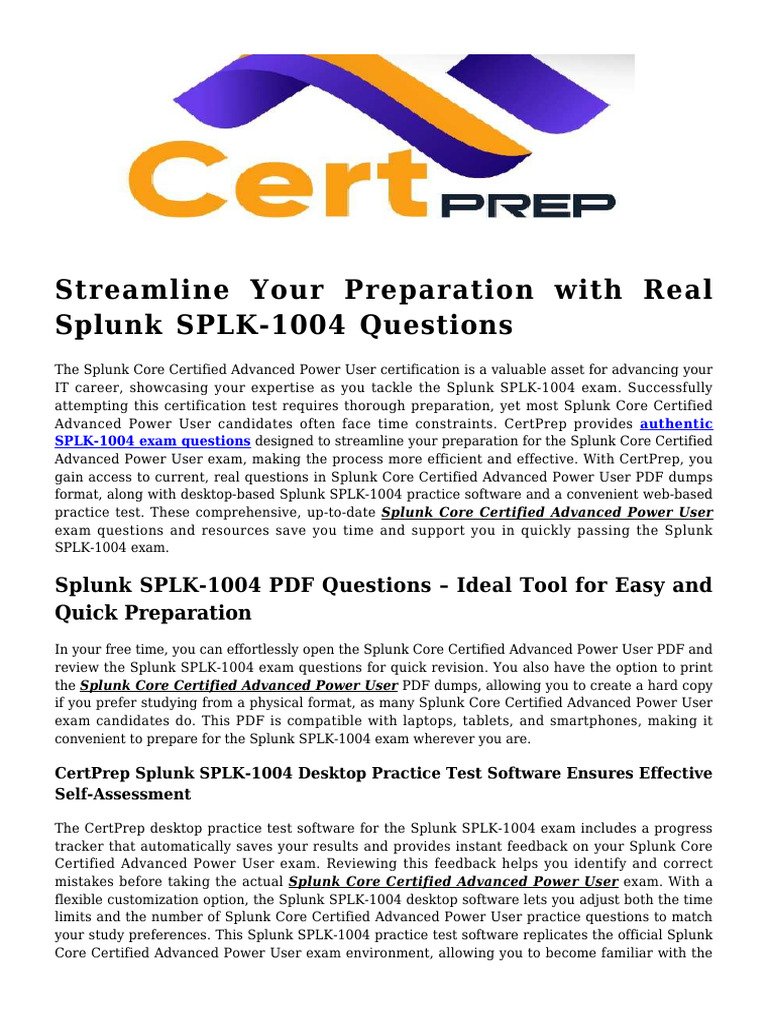 Cert PREP

Streamline Your Preparation with Real Splunk SPLK-1004 Questions

The Splunk Core Certified Advanced Power User certification is a valuable asset for advancing your IT career, showcasing your expertise as you tackle the Splunk SPLK-1004 exam. Successfully attempting this certification test requires thorough preparation, yet most Splunk Core Certified Advanced Power User candidates often face time constraints. CertPrep provides authentic SPLK-1004 exam questions designed to streamline your preparation for the Splunk Core Certified Advanced Power User exam, making the process more efficient and effective. With CertPrep, you gain access to current, real questions in Splunk Core Certified Advanced Power User PDF dumps format, along with desktop-based Splunk SPLK-1004 practice software and a convenient web-based practice test. These comprehensive, up-to-date Splunk Core Certified Advanced Power User exam questions and resources save you time and support you in quickly passing the Splunk SPLK-1004 exam.

Splunk SPLK-1004 PDF Questions – Ideal Tool for Easy and Quick Preparation

In your free time, you can effortlessly open the Splunk Core Certified Advanced Power User PDF and review the Splunk SPLK-1004 exam questions for quick revision. You also have the option to print the Splunk Core Certified Advanced Power User PDF dumps, allowing you to create a hard copy if you prefer studying from a physical format, as many Splunk Core Certified Advanced Power User exam candidates do. This PDF is compatible with laptops, tablets, and smartphones, making it convenient to prepare for the Splunk SPLK-1004 exam wherever you are.

CertPrep Splunk SPLK-1004 Desktop Practice Test Software Ensures Effective Self-Assessment

The CertPrep desktop practice test software for the Splunk SPLK-1004 exam includes a progress tracker that automatically saves your results and provides instant feedback on your Splunk Core Certified Advanced Power User exam. Reviewing this feedback helps you identify and correct mistakes before taking the actual Splunk Core Certified Advanced Power User exam. With a flexible customization option, the Splunk SPLK-1004 desktop software lets you adjust both the time limits and the number of Splunk Core Certified Advanced Power User practice questions to match your study preferences. This Splunk SPLK-1004 practice test software replicates the official Splunk Core Certified Advanced Power User exam environment, allowing you to become familiar with the